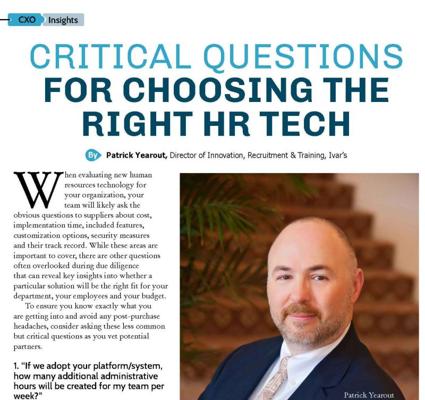 CXO Insights

CRITICAL QUESTIONS FOR CHOOSING THE RIGHT HR TECH

By Patrick Yearout, Director of Innovation, Recruitment & Training, Ivar's

When evaluating new human resources technology for your organization, your team will likely ask the obvious questions to suppliers about cost, implementation time, included features, customization options, security measures and their track record. While these areas are important to cover, there are other questions often overlooked during due diligence that can reveal key insights into whether a particular solution will be the right fit for your department, your employees and your budget.

To ensure you know exactly what you are getting into and avoid any post-purchase headaches, consider asking these less common but critical questions as you vet potential partners.

1. "If we adopt your platform/system, how many additional administrative hours will be created for my team per week?"

Patrick Yearout